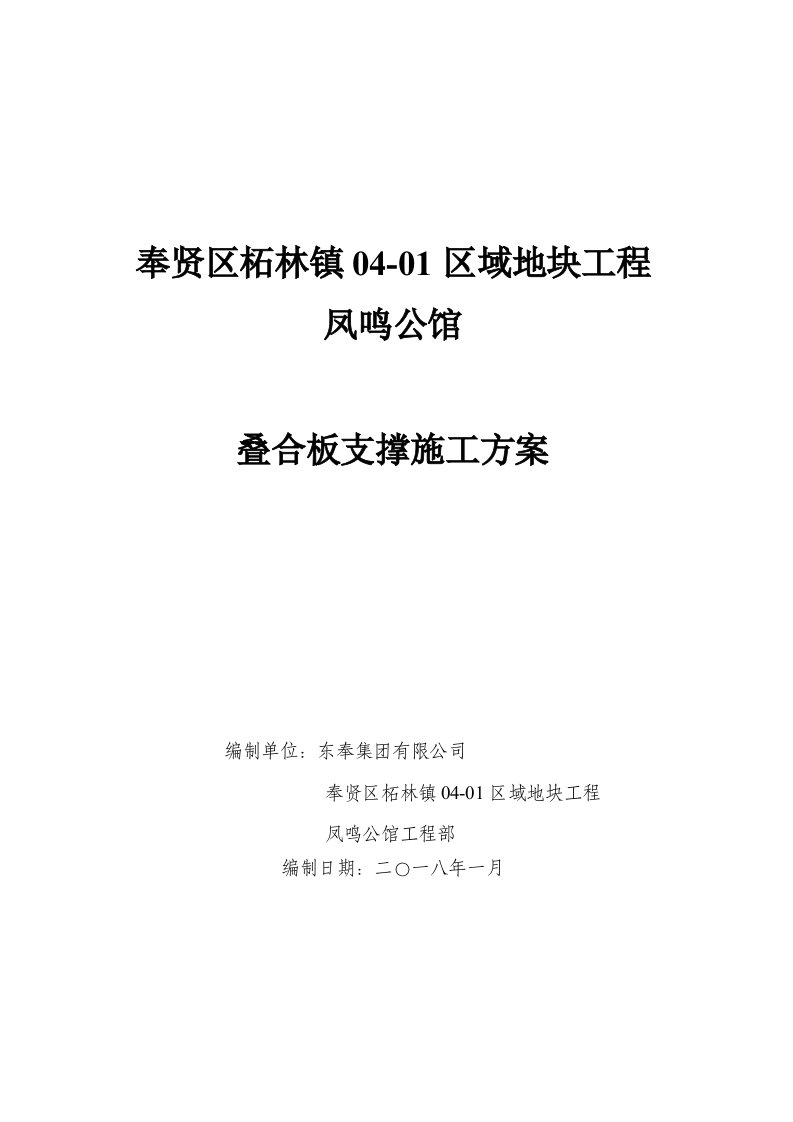 奉贤区柘林镇 04-01 区域地块工程

凤鸣公馆

叠合板支撑施工方案

编制单位：东奉集团有限公司

奉贤区柘林镇 04-01 区域地块工程

凤鸣公馆工程部

编制日期：二〇一八年一月